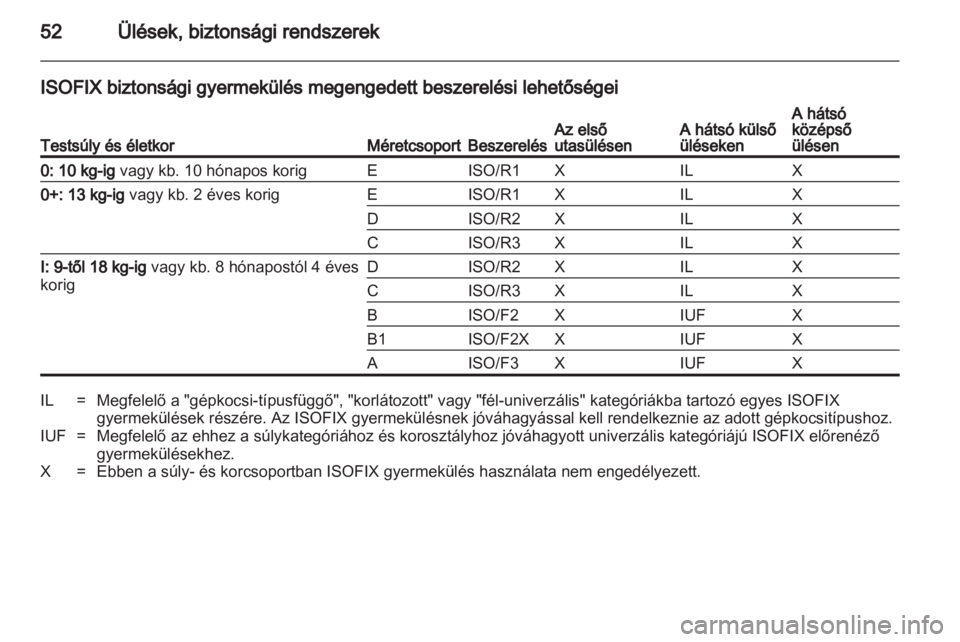 52 Ülések, biztonsági rendszerek

ISOFIX biztonsági gyermekülés megengedett beszerelési lehetőségei

| Testsúly és életkor | Méretcsoport | Beszerelés | Az első utasülésen | A hátsó külső üléseken | A hátsó középső ülésen |
|---|---|---|---|---|---|
| 0: 10 kg-ig vagy kb. 10 hónapos korig | E | ISO/R1 | X | IL | X |
| 0+: 13 kg-ig vagy kb. 2 éves korig | E | ISO/R1 | X | IL | X |
| | D | ISO/R2 | X | IL | X |
| | C | ISO/R3 | X | IL | X |
| I: 9-től 18 kg-ig vagy kb. 8 hónapostól 4 éves korig | D | ISO/R2 | X | IL | X |
| | C | ISO/R3 | X | IL | X |
| | B | ISO/F2 | X | IUF | X |
| | B1 | ISO/F2X | X | IUF | X |
| | A | ISO/F3 | X | IUF | X |

IL = Megfelelő a "gépkocsi-típusfüggő", "korlátozott" vagy "fél-univerzális" kategóriákba tartozó egyes ISOFIX gyermekülések részére. Az ISOFIX gyermekülésnek jóváhagyással kell rendelkeznie az adott gépkocsitípushoz.
IUF = Megfelelő az ehhez a súlykategóriához és korosztályhoz jóváhagyott univerzális kategóriájú ISOFIX előrenéző gyermekülésekhez.
X = Ebben a súly- és korcsoportban ISOFIX gyermekülés használata nem engedélyezett.

carmanualsonline.info